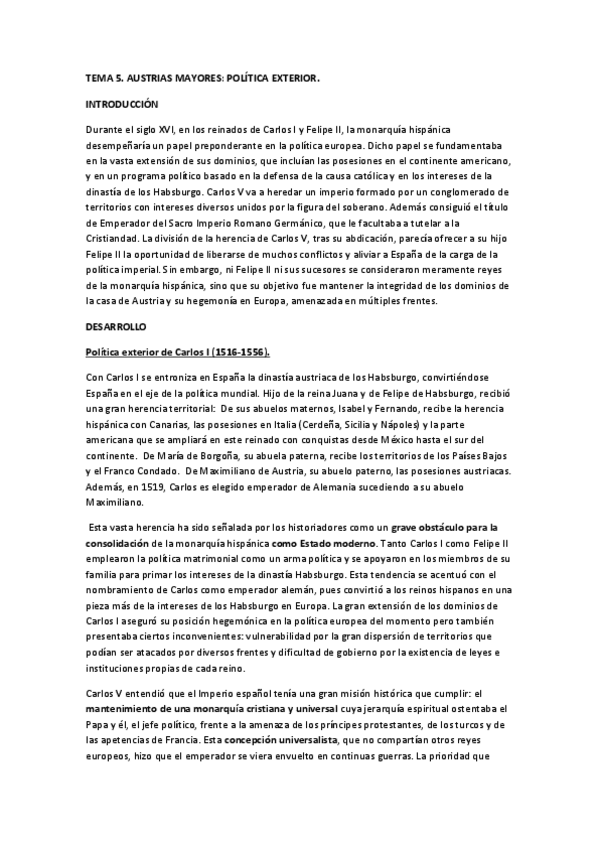 TEMA 5. AUSTRIAS MAYORES: POLÍTICA EXTERIOR.

INTRODUCCIÓN

Durante el siglo XVI, en los reinados de Carlos I y Felipe II, la monarquía hispánica desempeñaría un papel preponderante en la política europea. Dicho papel se fundamentaba en la vasta extensión de sus dominios, que incluían las posesiones en el continente americano, y en un programa político basado en la defensa de la causa católica y en los intereses de la dinastía de los Habsburgo. Carlos V va a heredar un imperio formado por un conglomerado de territorios con intereses diversos unidos por la figura del soberano. Además consiguió el título de Emperador del Sacro Imperio Romano Germánico, que le facultaba a tutelar a la Cristiandad. La división de la herencia de Carlos V, tras su abdicación, parecía ofrecer a su hijo Felipe II la oportunidad de liberarse de muchos conflictos y aliviar a España de la carga de la política imperial. Sin embargo, ni Felipe II ni sus sucesores se consideraron meramente reyes de la monarquía hispánica, sino que su objetivo fue mantener la integridad de los dominios de la casa de Austria y su hegemonía en Europa, amenazada en múltiples frentes.

DESARROLLO

Política exterior de Carlos I (1516-1556).

Con Carlos I se entroniza en España la dinastía austriaca de los Habsburgo, convirtiéndose España en el eje de la política mundial. Hijo de la reina Juana y de Felipe de Habsburgo, recibió una gran herencia territorial: De sus abuelos maternos, Isabel y Fernando, recibe la herencia hispánica con Canarias, las posesiones en Italia (Cerdeña, Sicilia y Nápoles) y la parte americana que se ampliará en este reinado con conquistas desde México hasta el sur del continente. De María de Borgoña, su abuela paterna, recibe los territorios de los Países Bajos y el Franco Condado. De Maximiliano de Austria, su abuelo paterno, las posesiones austriacas. Además, en 1519, Carlos es elegido emperador de Alemania sucediendo a su abuelo Maximiliano.

Esta vasta herencia ha sido señalada por los historiadores como un grave obstáculo para la consolidación de la monarquía hispánica como Estado moderno. Tanto Carlos I como Felipe II emplearon la política matrimonial como un arma política y se apoyaron en los miembros de su familia para primar los intereses de la dinastía Habsburgo. Esta tendencia se acentuó con el nombramiento de Carlos como emperador alemán, pues convirtió a los reinos hispanos en una pieza más de la intereses de los Habsburgo en Europa. La gran extensión de los dominios de Carlos I aseguró su posición hegemónica en la política europea del momento pero también presentaba ciertos inconvenientes: vulnerabilidad por la gran dispersión de territorios que podían ser atacados por diversos frentes y dificultad de gobierno por la existencia de leyes e instituciones propias de cada reino.

Carlos V entendió que el Imperio español tenía una gran misión histórica que cumplir: el mantenimiento de una monarquía cristiana y universal cuya jerarquía espiritual ostentaba el Papa y él, el jefe político, frente a la amenaza de los príncipes protestantes, de los turcos y de las apetencias de Francia. Esta concepción universalista, que no compartían otros reyes europeos, hizo que el emperador se viera envuelto en continuas guerras. La prioridad que